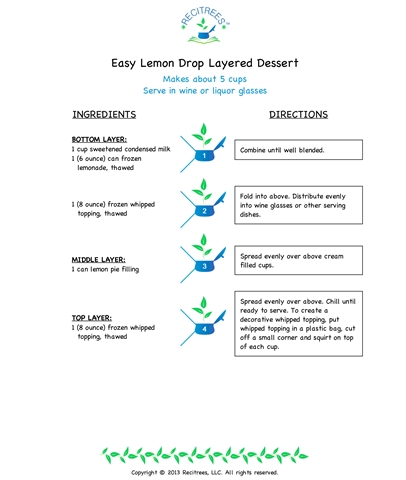 RECITREES™

Easy Lemon Drop Layered Dessert

Makes about 5 cups
Serve in wine or liquor glasses

INGREDIENTS

DIRECTIONS

BOTTOM LAYER:
1 cup sweetened condensed milk
1 (6 ounce) can frozen lemonade, thawed

1

Combine until well blended.

1 (8 ounce) frozen whipped topping, thawed

2

Fold into above. Distribute evenly into wine glasses or other serving dishes.

MIDDLE LAYER:
1 can lemon pie filling

3

Spread evenly over above cream filled cups.

TOP LAYER:
1 (8 ounce) frozen whipped topping, thawed

4

Spread evenly over above. Chill until ready to serve. To create a decorative whipped topping, put whipped topping in a plastic bag, cut off a small corner and squirt on top of each cup.

Copyright © 2013 Recitrees, LLC. All rights reserved.